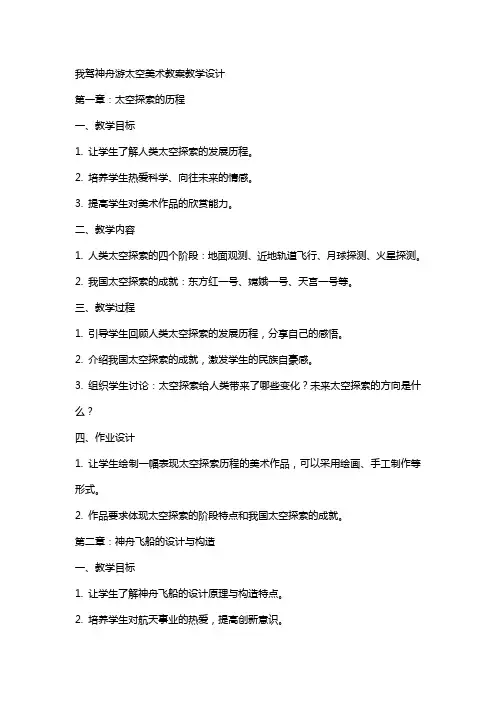 我驾神舟游太空美术教案教学设计

第一章：太空探索的历程

一、教学目标

1. 让学生了解人类太空探索的发展历程。

2. 培养学生热爱科学、向往未来的情感。

3. 提高学生对美术作品的欣赏能力。

二、教学内容

1. 人类太空探索的四个阶段：地面观测、近地轨道飞行、月球探测、火星探测。

2. 我国太空探索的成就：东方红一号、嫦娥一号、天宫一号等。

三、教学过程

1. 引导学生回顾人类太空探索的发展历程，分享自己的感悟。

2. 介绍我国太空探索的成就，激发学生的民族自豪感。

3. 组织学生讨论：太空探索给人类带来了哪些变化？未来太空探索的方向是什么？

四、作业设计

1. 让学生绘制一幅表现太空探索历程的美术作品，可以采用绘画、手工制作等形式。

2. 作品要求体现太空探索的阶段特点和我国太空探索的成就。

第二章：神舟飞船的设计与构造

一、教学目标

1. 让学生了解神舟飞船的设计原理与构造特点。

2. 培养学生对航天事业的热爱，提高创新意识。